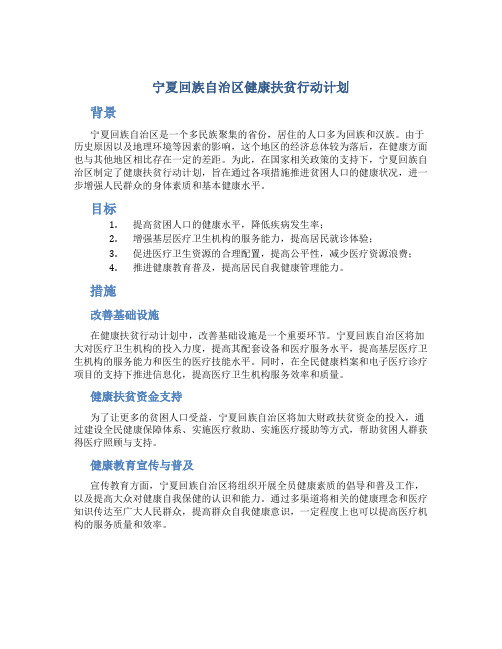 宁夏回族自治区健康扶贫行动计划

背景

宁夏回族自治区是一个多民族聚集的省份，居住的人口多为回族和汉族。由于历史原因以及地理环境等因素的影响，这个地区的经济总体较为落后，在健康方面也与其他地区相比存在一定的差距。为此，在国家相关政策的支持下，宁夏回族自治区制定了健康扶贫行动计划，旨在通过各项措施推进贫困人口的健康状况，进一步增强人民群众的身体素质和基本健康水平。

目标

1. 提高贫困人口的健康水平，降低疾病发生率；
2. 增强基层医疗卫生机构的服务能力，提高居民就诊体验；
3. 促进医疗卫生资源的合理配置，提高公平性，减少医疗资源浪费；
4. 推进健康教育普及，提高居民自我健康管理能力。

措施

改善基础设施

在健康扶贫行动计划中，改善基础设施是一个重要环节。宁夏回族自治区将加大对医疗卫生机构的投入力度，提高其配套设备和医疗服务水平，提高基层医疗卫生机构的服务能力和医生的医疗技能水平。同时，在全民健康档案和电子医疗诊疗项目的支持下推进信息化，提高医疗卫生机构服务效率和质量。

健康扶贫资金支持

为了让更多的贫困人口受益，宁夏回族自治区将加大财政扶贫资金的投入，通过建设全民健康保障体系、实施医疗救助、实施医疗援助等方式，帮助贫困人群获得医疗照顾与支持。

健康教育宣传与普及

宣传教育方面，宁夏回族自治区将组织开展全员健康素质的倡导和普及工作，以及提高大众对健康自我保健的认识和能力。通过多渠道将相关的健康理念和医疗知识传达至广大人民群众，提高群众自我健康意识，一定程度上也可以提高医疗机构的服务质量和效率。